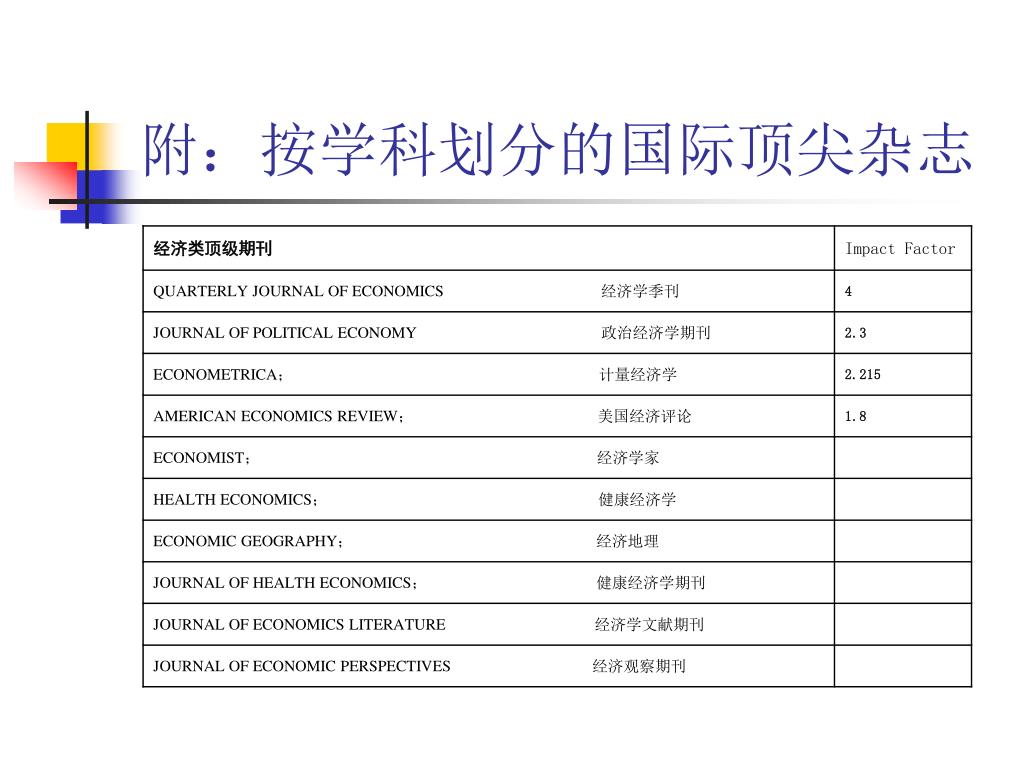 附：按学科划分的国际顶尖杂志

| 经济类顶级期刊 | Impact Factor |
|---|---|
| QUARTERLY JOURNAL OF ECONOMICS 经济学季刊 | 4 |
| JOURNAL OF POLITICAL ECONOMY 政治经济学期刊 | 2.3 |
| ECONOMETRICA； 计量经济学 | 2.215 |
| AMERICAN ECONOMICS REVIEW； 美国经济评论 | 1.8 |
| ECONOMIST； 经济学家 | |
| HEALTH ECONOMICS； 健康经济学 | |
| ECONOMIC GEOGRAPHY； 经济地理 | |
| JOURNAL OF HEALTH ECONOMICS； 健康经济学期刊 | |
| JOURNAL OF ECONOMICS LITERATURE 经济学文献期刊 | |
| JOURNAL OF ECONOMIC PERSPECTIVES 经济观察期刊 | |